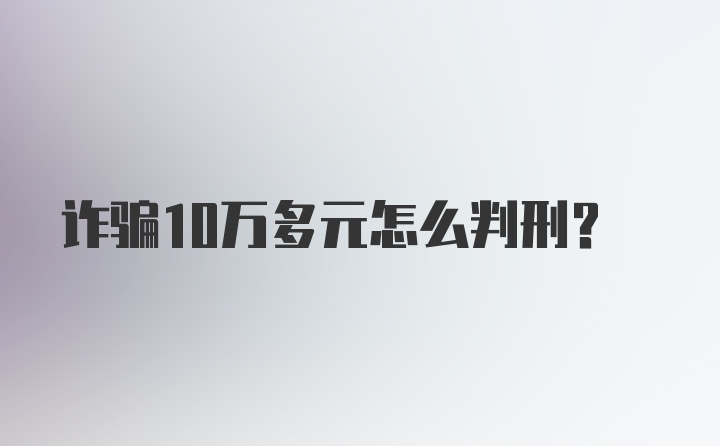 诈骗10万多元怎么判刑?